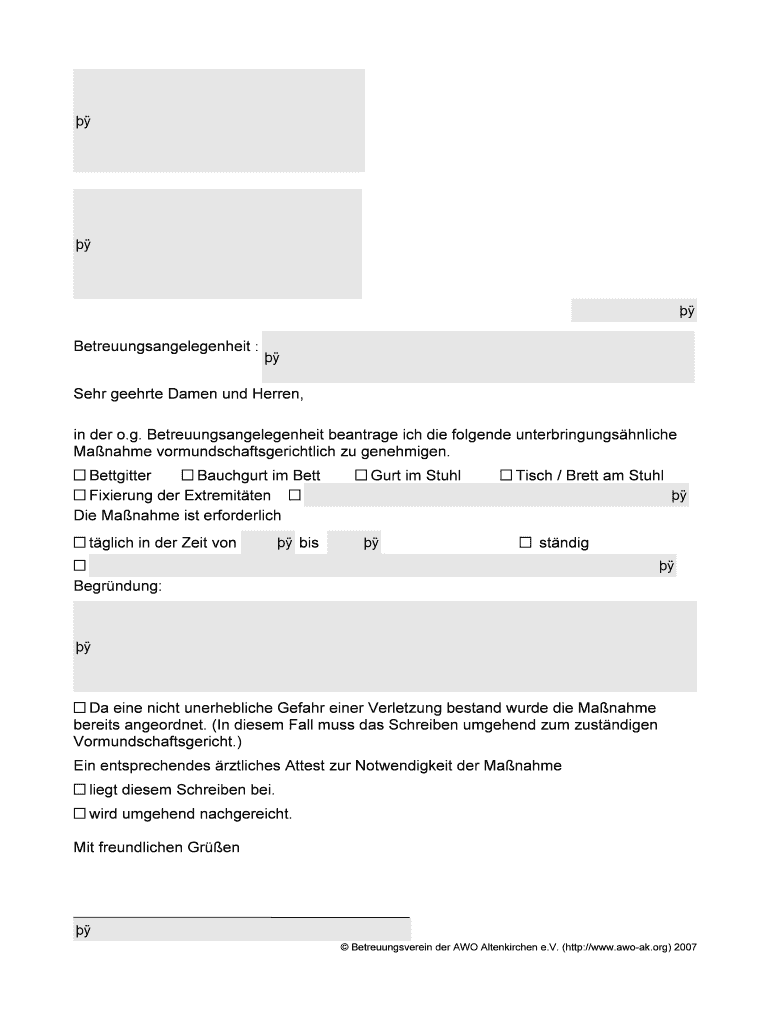 þÿ

þÿ

þÿ

Betreuungsangelegenheit : þÿ

Sehr geehrte Damen und Herren,

in der o.g. Betreuungsangelegenheit beantrage ich die folgende unterbringungsähnliche Maßnahme vormundschaftsgerichtlich zu genehmigen.

☐ Bettgitter ☐ Bauchgurt im Bett ☐ Gurt im Stuhl ☐ Tisch / Brett am Stuhl
☐ Fixierung der Extremitäten ☐ þÿ

Die Maßnahme ist erforderlich

☐ täglich in der Zeit von þÿ bis þÿ ☐ ständig
☐ þÿ

Begründung:

þÿ

☐ Da eine nicht unerhebliche Gefahr einer Verletzung bestand wurde die Maßnahme bereits angeordnet. (In diesem Fall muss das Schreiben umgehend zum zuständigen Vormundschaftsgericht.)

Ein entsprechendes ärztliches Attest zur Notwendigkeit der Maßnahme

☐ liegt diesem Schreiben bei.

☐ wird umgehend nachgereicht.

Mit freundlichen Grüßen

þÿ

© Betreuungsverein der AWO Altenkirchen e.V. (http://www.awo-ak.org) 2007